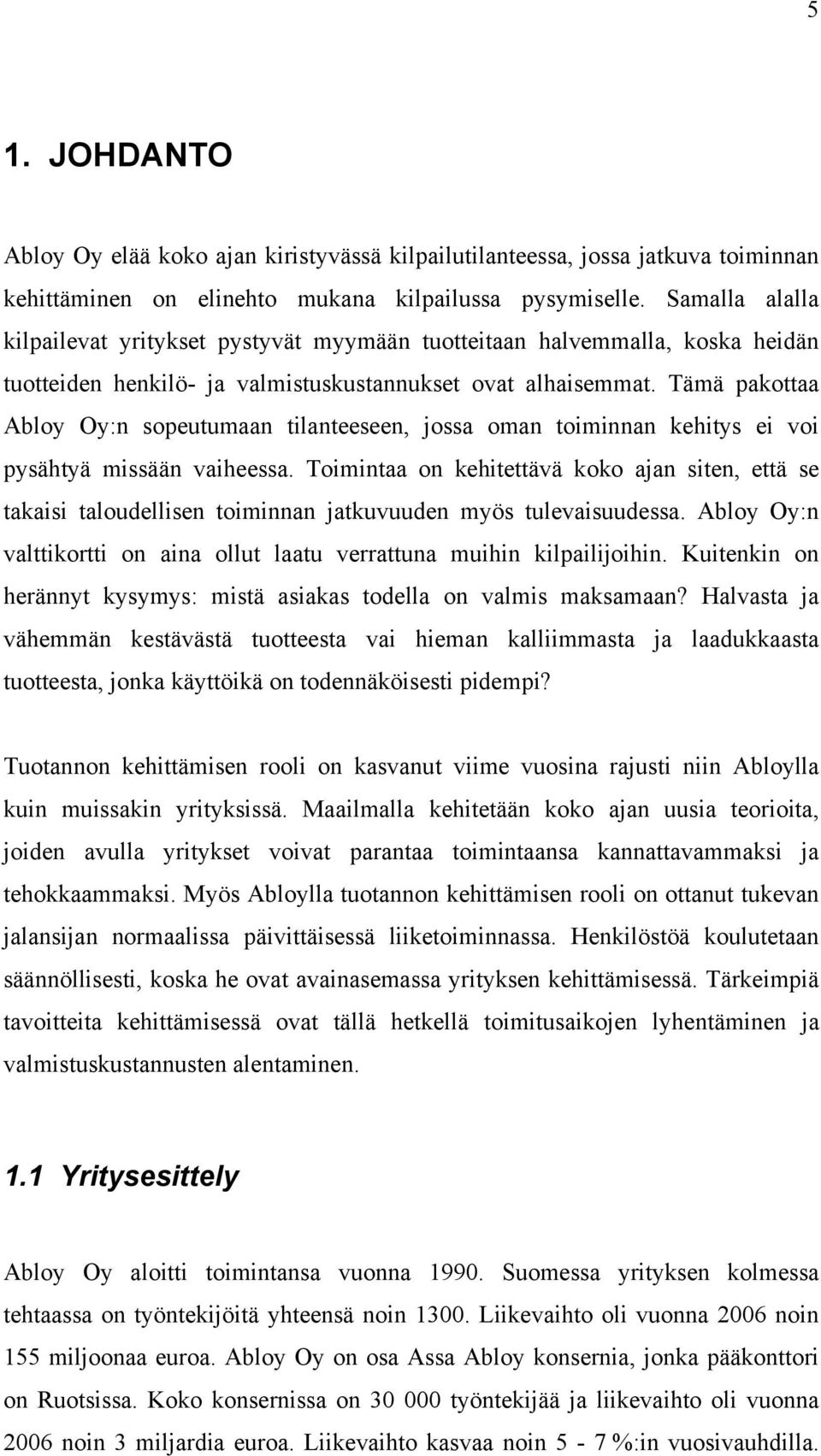 5

1. JOHDANTO

Abloy Oy elää koko ajan kiristyvässä kilpailutilanteessa, jossa jatkuva toiminnan kehittäminen on elinehto mukana kilpailussa pysymiselle. Samalla alalla kilpailevat yritykset pystyvät myymään tuotteitaan halvemmalla, koska heidän tuotteiden henkilö- ja valmistuskustannukset ovat alhaisemmat. Tämä pakottaa Abloy Oy:n sopeutumaan tilanteeseen, jossa oman toiminnan kehitys ei voi pysähtyä missään vaiheessa. Toimintaa on kehitettävä koko ajan siten, että se takaisi taloudellisen toiminnan jatkuvuuden myös tulevaisuudessa. Abloy Oy:n valttikortti on aina ollut laatu verrattuna muihin kilpailijoihin. Kuitenkin on herännyt kysymys: mistä asiakas todella on valmis maksamaan? Halvasta ja vähemmän kestävästä tuotteesta vai hieman kalliimmasta ja laadukkaasta tuotteesta, jonka käyttöikä on todennäköisesti pidempi?

Tuotannon kehittämisen rooli on kasvanut viime vuosina rajusti niin Abloylla kuin muissakin yrityksissä. Maailmalla kehitetään koko ajan uusia teorioita, joiden avulla yritykset voivat parantaa toimintaansa kannattavammaksi ja tehokkaammaksi. Myös Abloylla tuotannon kehittämisen rooli on ottanut tukevan jalansijan normaalissa päivittäisessä liiketoiminnassa. Henkilöstöä koulutetaan säännöllisesti, koska he ovat avainasemassa yrityksen kehittämisessä. Tärkeimpiä tavoitteita kehittämisessä ovat tällä hetkellä toimitusaikojen lyhentäminen ja valmistuskustannusten alentaminen.

1.1 Yritysesittely

Abloy Oy aloitti toimintansa vuonna 1990. Suomessa yrityksen kolmessa tehtaassa on työntekijöitä yhteensä noin 1300. Liikevaihto oli vuonna 2006 noin 155 miljoonaa euroa. Abloy Oy on osa Assa Abloy konsernia, jonka pääkonttori on Ruotsissa. Koko konsernissa on 30 000 työntekijää ja liikevaihto oli vuonna 2006 noin 3 miljardia euroa. Liikevaihto kasvaa noin 5 - 7 %:in vuosivauhdilla.